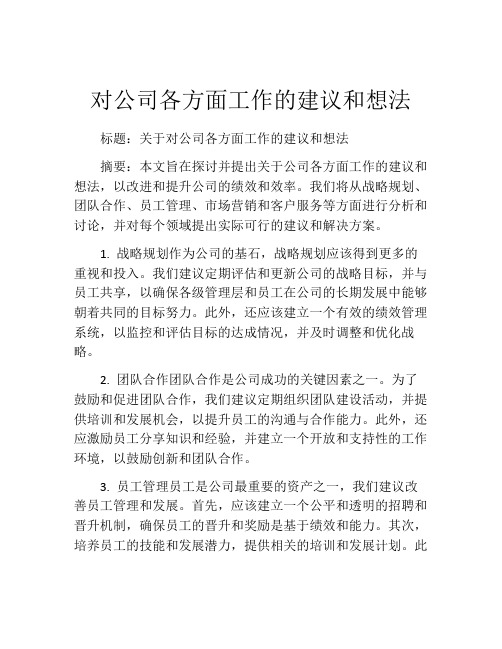 对公司各方面工作的建议和想法

标题：关于对公司各方面工作的建议和想法

摘要：本文旨在探讨并提出关于公司各方面工作的建议和想法，以改进和提升公司的绩效和效率。我们将从战略规划、团队合作、员工管理、市场营销和客户服务等方面进行分析和讨论，并对每个领域提出实际可行的建议和解决方案。

1. 战略规划作为公司的基石，战略规划应该得到更多的重视和投入。我们建议定期评估和更新公司的战略目标，并与员工共享，以确保各级管理层和员工在公司的长期发展中能够朝着共同的目标努力。此外，还应该建立一个有效的绩效管理系统，以监控和评估目标的达成情况，并及时调整和优化战略。

2. 团队合作团队合作是公司成功的关键因素之一。为了鼓励和促进团队合作，我们建议定期组织团队建设活动，并提供培训和发展机会，以提升员工的沟通与合作能力。此外，还应激励员工分享知识和经验，并建立一个开放和支持性的工作环境，以鼓励创新和团队合作。

3. 员工管理员工是公司最重要的资产之一，我们建议改善员工管理和发展。首先，应该建立一个公平和透明的招聘和晋升机制，确保员工的晋升和奖励是基于绩效和能力。其次，培养员工的技能和发展潜力，提供相关的培训和发展计划。此